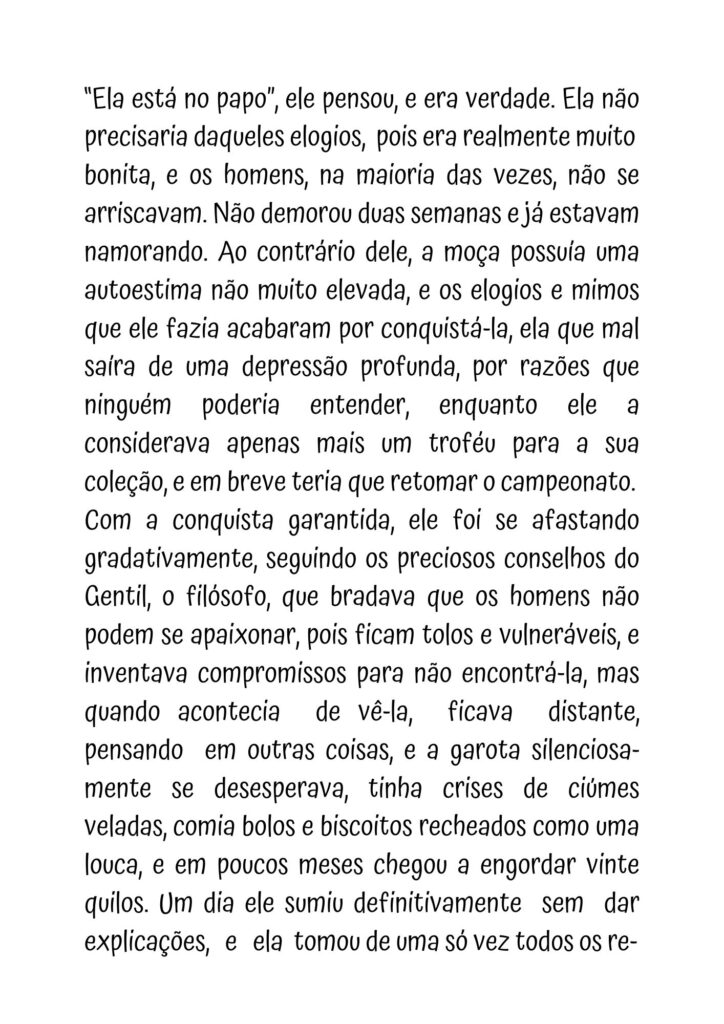 "Ela está no papo", ele pensou, e era verdade. Ela não precisaria daqueles elogios, pois era realmente muito bonita, e os homens, na maioria das vezes, não se arriscavam. Não demorou duas semanas e já estavam namorando. Ao contrário dele, a moça possuía uma autoestima não muito elevada, e os elogios e mimos que ele fazia acabaram por conquistá-la, ela que mal saíra de uma depressão profunda, por razões que ninguém poderia entender, enquanto ele a considerava apenas mais um troféu para a sua coleção, e em breve teria que retomar o campeonato. Com a conquista garantida, ele foi se afastando gradativamente, seguindo os preciosos conselhos do Gentil, o filósofo, que bradava que os homens não podem se apaixonar, pois ficam tolos e vulneráveis, e inventava compromissos para não encontrá-la, mas quando acontecia de vê-la, ficava distante, pensando em outras coisas, e a garota silenciosamente se desesperava, tinha crises de ciúmes veladas, comia bolos e biscoitos recheados como uma louca, e em poucos meses chegou a engordar vinte quilos. Um dia ele sumiu definitivamente sem dar explicações, e ela tomou de uma só vez todos os re-